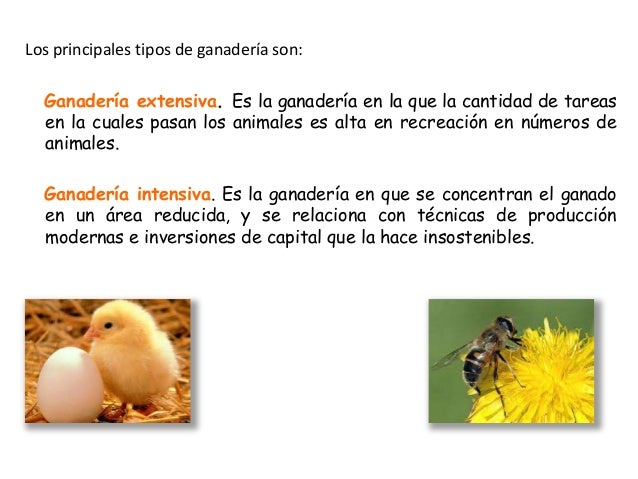 Los principales tipos de ganadería son:

Ganadería extensiva. Es la ganadería en la que la cantidad de tareas en la cuales pasan los animales es alta en recreación en números de animales.

Ganadería intensiva. Es la ganadería en que se concentran el ganado en un área reducida, y se relaciona con técnicas de producción modernas e inversiones de capital que la hace insostenibles.